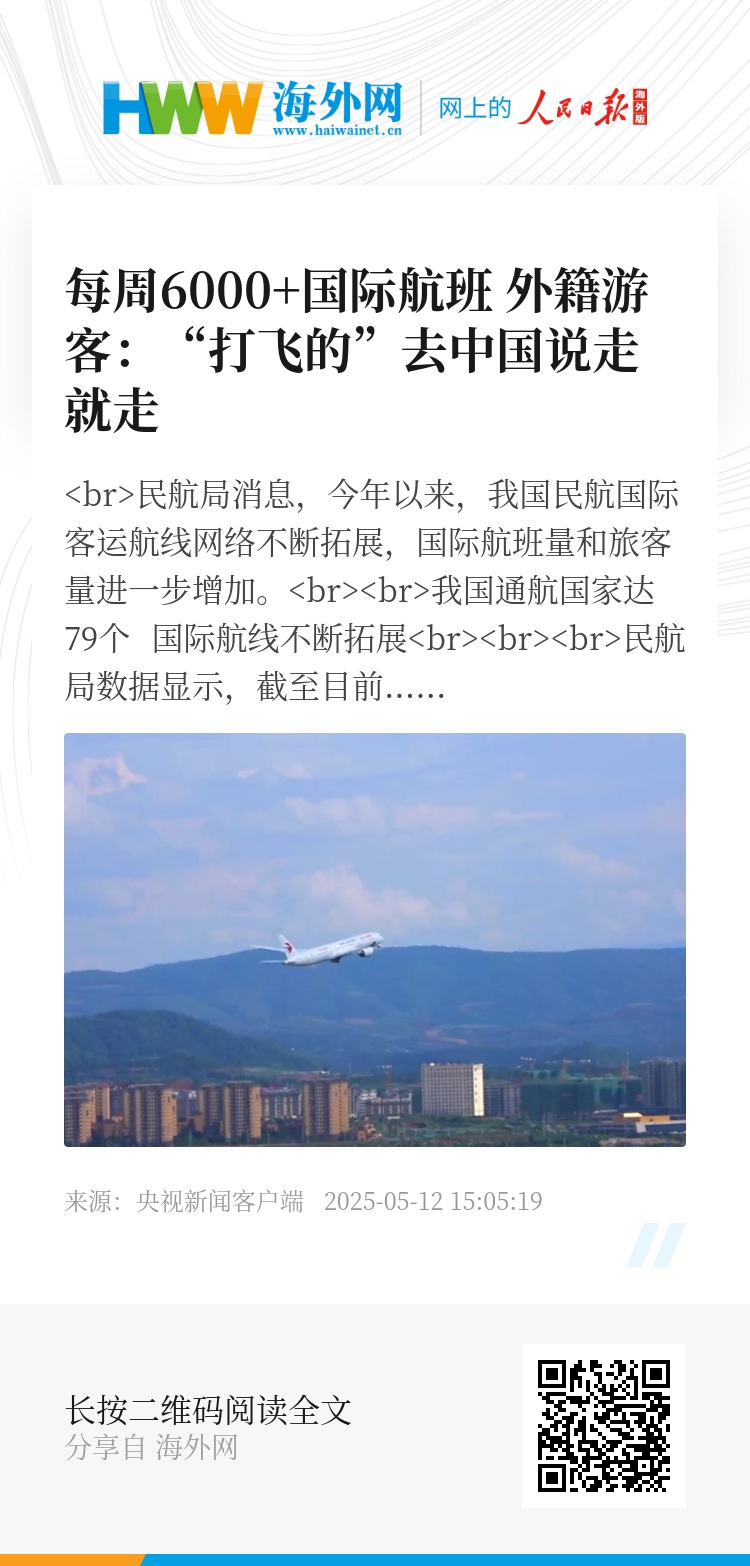 HWW 海外网
www.haiwainet.cn
网上的 人民日报 海外版

每周6000+国际航班 外籍游客：“打飞的”去中国说走就走

<br>民航局消息，今年以来，我国民航国际客运航线网络不断拓展，国际航班量和旅客量进一步增加。<br><br>我国通航国家达79个 国际航线不断拓展<br><br><br>民航局数据显示，截至目前……

来源：央视新闻客户端 2025-05-12 15:05:19

长按二维码阅读全文
分享自 海外网